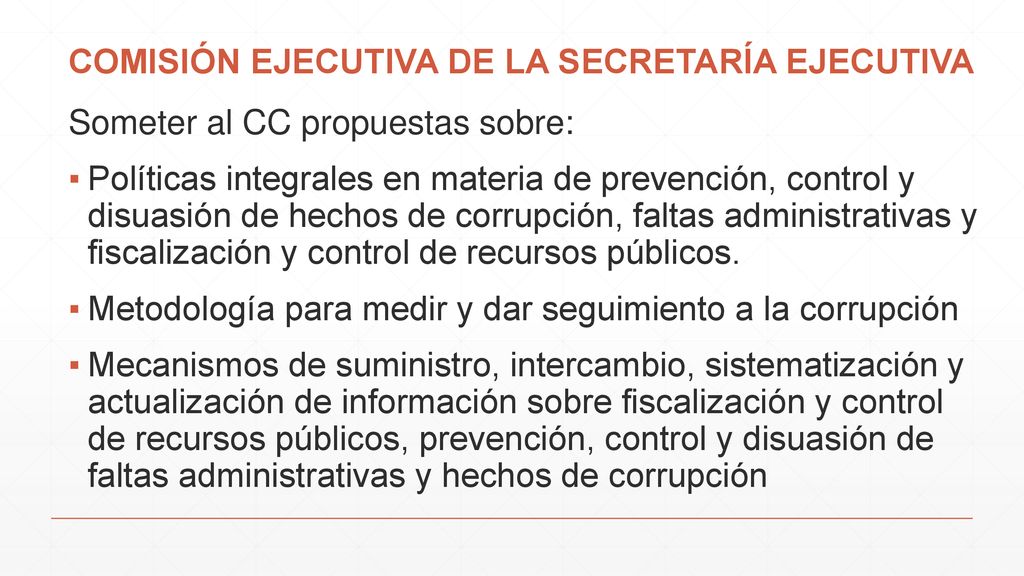 COMISIÓN EJECUTIVA DE LA SECRETARÍA EJECUTIVA

Someter al CC propuestas sobre:

▪ Políticas integrales en materia de prevención, control y disuasión de hechos de corrupción, faltas administrativas y fiscalización y control de recursos públicos.

▪ Metodología para medir y dar seguimiento a la corrupción

▪ Mecanismos de suministro, intercambio, sistematización y actualización de información sobre fiscalización y control de recursos públicos, prevención, control y disuasión de faltas administrativas y hechos de corrupción